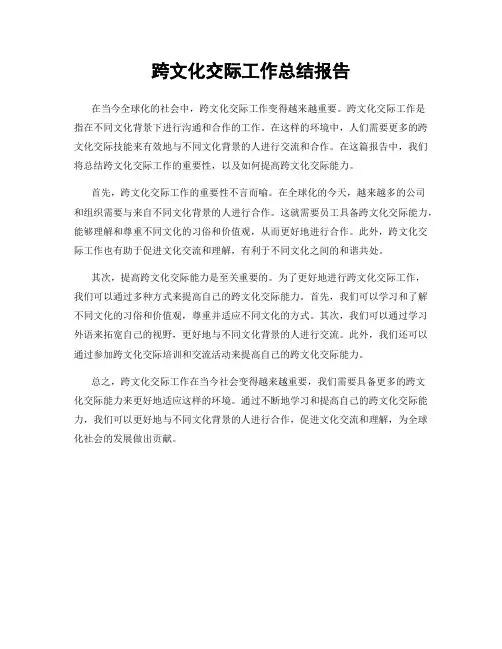 跨文化交际工作总结报告

在当今全球化的社会中，跨文化交际工作变得越来越重要。跨文化交际工作是指在不同文化背景下进行沟通和合作的工作。在这样的环境中，人们需要更多的跨文化交际技能来有效地与不同文化背景的人进行交流和合作。在这篇报告中，我们将总结跨文化交际工作的重要性，以及如何提高跨文化交际能力。

首先，跨文化交际工作的重要性不言而喻。在全球化的今天，越来越多的公司和组织需要与来自不同文化背景的人进行合作。这就需要员工具备跨文化交际能力，能够理解和尊重不同文化的习俗和价值观，从而更好地进行合作。此外，跨文化交际工作也有助于促进文化交流和理解，有利于不同文化之间的和谐共处。

其次，提高跨文化交际能力是至关重要的。为了更好地进行跨文化交际工作，我们可以通过多种方式来提高自己的跨文化交际能力。首先，我们可以学习和了解不同文化的习俗和价值观，尊重并适应不同文化的方式。其次，我们可以通过学习外语来拓宽自己的视野，更好地与不同文化背景的人进行交流。此外，我们还可以通过参加跨文化交际培训和交流活动来提高自己的跨文化交际能力。

总之，跨文化交际工作在当今社会变得越来越重要，我们需要具备更多的跨文化交际能力来更好地适应这样的环境。通过不断地学习和提高自己的跨文化交际能力，我们可以更好地与不同文化背景的人进行合作，促进文化交流和理解，为全球化社会的发展做出贡献。